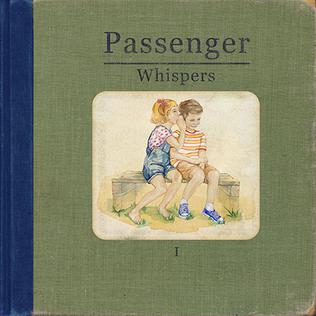 Passenger
Whispers

I